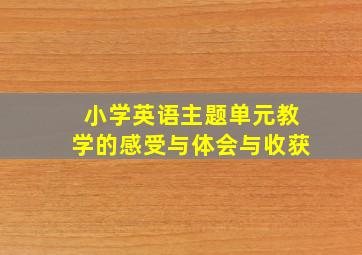 小学英语主题单元教学的感受与体会与收获